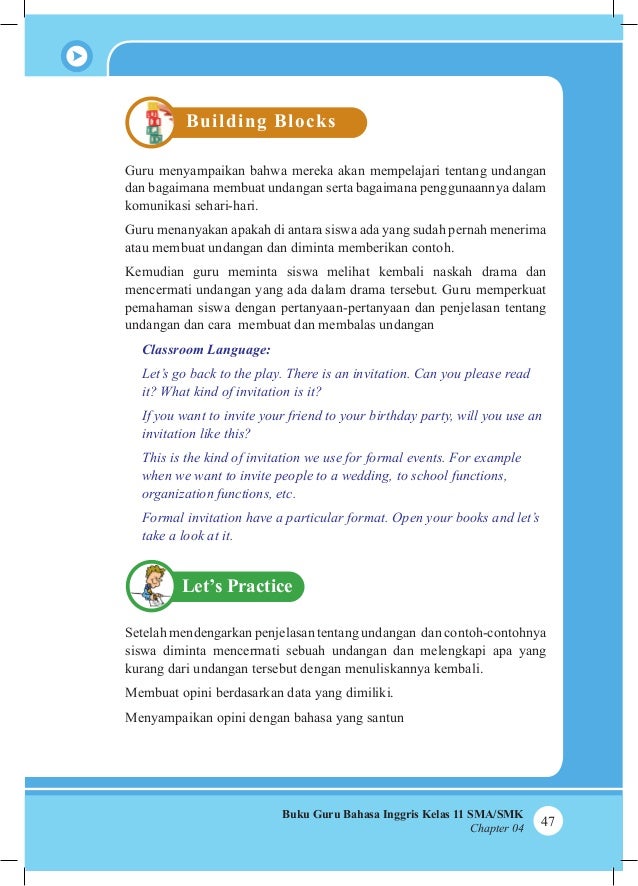 Building Blocks

Guru menyampaikan bahwa mereka akan mempelajari tentang undangan dan bagaimana membuat undangan serta bagaimana penggunaannya dalam komunikasi sehari-hari.

Guru menanyakan apakah di antara siswa ada yang sudah pernah menerima atau membuat undangan dan diminta memberikan contoh.

Kemudian guru meminta siswa melihat kembali naskah drama dan mencermati undangan yang ada dalam drama tersebut. Guru memperkuat pemahaman siswa dengan pertanyaan-pertanyaan dan penjelasan tentang undangan dan cara membuat dan membalas undangan

Classroom Language:

Let's go back to the play. There is an invitation. Can you please read it? What kind of invitation is it?

If you want to invite your friend to your birthday party, will you use an invitation like this?

This is the kind of invitation we use for formal events. For example when we want to invite people to a wedding, to school functions, organization functions, etc.

Formal invitation have a particular format. Open your books and let's take a look at it.

Let's Practice

Setelah mendengarkan penjelasan tentang undangan dan contoh-contohnya siswa diminta mencermati sebuah undangan dan melengkapi apa yang kurang dari undangan tersebut dengan menuliskannya kembali.

Membuat opini berdasarkan data yang dimiliki.

Menyampaikan opini dengan bahasa yang santun

Buku Guru Bahasa Inggris Kelas 11 SMA/SMK
Chapter 04 47